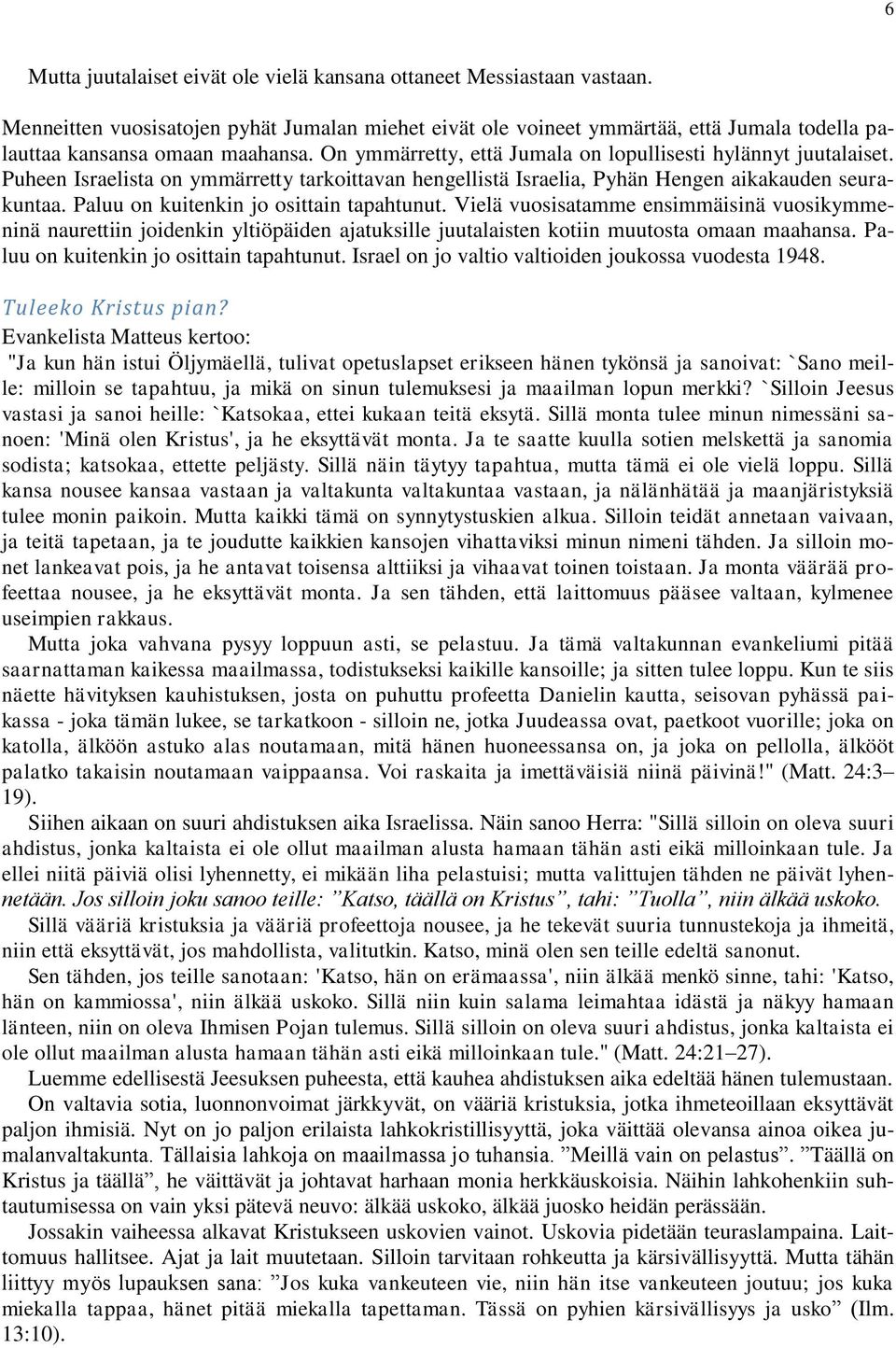 6

Mutta juutalaiset eivät ole vielä kansana ottaneet Messiastaan vastaan.

Menneitten vuosisatojen pyhät Jumalan miehet eivät ole voineet ymmärtää, että Jumala todella palauttaa kansansa omaan maahansa. On ymmärretty, että Jumala on lopullisesti hylännyt juutalaiset. Puheen Israelista on ymmärretty tarkoittavan hengellistä Israelia, Pyhän Hengen aikakauden seurakuntaa. Paluu on kuitenkin jo osittain tapahtunut. Vielä vuosisatamme ensimmäisinä vuosikymmeninä naurettiin joidenkin yltiöpäiden ajatuksille juutalaisten kotiin muutosta omaan maahansa. Paluu on kuitenkin jo osittain tapahtunut. Israel on jo valtio valtioiden joukossa vuodesta 1948.

Tuleeko Kristus pian?
Evankelista Matteus kertoo:
"Ja kun hän istui Öljymäellä, tulivat opetuslapset erikseen hänen tykönsä ja sanoivat: `Sano meille: milloin se tapahtuu, ja mikä on sinun tulemuksesi ja maailman lopun merkki? `Silloin Jeesus vastasi ja sanoi heille: `Katsokaa, ettei kukaan teitä eksytä. Sillä monta tulee minun nimessäni sanoen: 'Minä olen Kristus', ja he eksyttävät monta. Ja te saatte kuulla sotien melskettä ja sanomia sodista; katsokaa, ettette peljästy. Sillä näin täytyy tapahtua, mutta tämä ei ole vielä loppu. Sillä kansa nousee kansaa vastaan ja valtakunta valtakuntaa vastaan, ja nälänhätää ja maanjäristyksiä tulee monin paikoin. Mutta kaikki tämä on synnytystuskien alkua. Silloin teidät annetaan vaivaan, ja teitä tapetaan, ja te joudutte kaikkien kansojen vihattaviksi minun nimeni tähden. Ja silloin monet lankeavat pois, ja he antavat toisensa alttiiksi ja vihaavat toinen toistaan. Ja monta väärää profeettaa nousee, ja he eksyttävät monta. Ja sen tähden, että laittomuus pääsee valtaan, kylmenee useimpien rakkaus.
Mutta joka vahvana pysyy loppuun asti, se pelastuu. Ja tämä valtakunnan evankeliumi pitää saarnattaman kaikessa maailmassa, todistukseksi kaikille kansoille; ja sitten tulee loppu. Kun te siis näette hävityksen kauhistuksen, josta on puhuttu profeetta Danielin kautta, seisovan pyhässä paikassa - joka tämän lukee, se tarkatkoon - silloin ne, jotka Juudeassa ovat, paetkoot vuorille; joka on katolla, älköön astuko alas noutamaan, mitä hänen huoneessansa on, ja joka on pellolla, älkööt palatko takaisin noutamaan vaippaansa. Voi raskaita ja imettäväisiä niinä päivinä!" (Matt. 24:3–19).
Siihen aikaan on suuri ahdistuksen aika Israelissa. Näin sanoo Herra: "Sillä silloin on oleva suuri ahdistus, jonka kaltaista ei ole ollut maailman alusta hamaan tähän asti eikä milloinkaan tule. Ja ellei niitä päiviä olisi lyhennetty, ei mikään liha pelastuisi; mutta valittujen tähden ne päivät lyhennetään. Jos silloin joku sanoo teille: ”Katso, täällä on Kristus”, tahi: ”Tuolla”, niin älkää uskoko.
Sillä vääriä kristuksia ja vääriä profeettoja nousee, ja he tekevät suuria tunnustekoja ja ihmeitä, niin että eksyttävät, jos mahdollista, valitutkin. Katso, minä olen sen teille edeltä sanonut.
Sen tähden, jos teille sanotaan: 'Katso, hän on erämaassa', niin älkää menkö sinne, tahi: 'Katso, hän on kammiossa', niin älkää uskoko. Sillä niin kuin salama leimahtaa idästä ja näkyy hamaan länteen, niin on oleva Ihmisen Pojan tulemus. Sillä silloin on oleva suuri ahdistus, jonka kaltaista ei ole ollut maailman alusta hamaan tähän asti eikä milloinkaan tule." (Matt. 24:21–27).
Luemme edellisestä Jeesuksen puheesta, että kauhea ahdistuksen aika edeltää hänen tulemustaan.
On valtavia sotia, luonnonvoimat järkkyvät, on vääriä kristuksia, jotka ihmeteoillaan eksyttävät paljon ihmisiä. Nyt on jo paljon erilaista lahkokristillisyyttä, joka väittää olevansa ainoa oikea jumalanvaltakunta. Tällaisia lahkoja on maailmassa jo tuhansia. ”Meillä vain on pelastus”. ”Täällä on Kristus ja täällä”, he väittävät ja johtavat harhaan monia herkkäuskoisia. Näihin lahkohenkiin suhtautumisessa on vain yksi pätevä neuvo: älkää uskoko, älkää juosko heidän perässään.
Jossakin vaiheessa alkavat Kristukseen uskovien vainot. Uskovia pidetään teuraslampaina. Laittomuus hallitsee. Ajat ja lait muutetaan. Silloin tarvitaan rohkeutta ja kärsivällisyyttä. Mutta tähän liittyy myös lupauksen sana: ”Jos kuka vankeuteen vie, niin hän itse vankeuteen joutuu; jos kuka miekalla tappaa, hänet pitää miekalla tapettaman. Tässä on pyhien kärsivällisyys ja usko” (Ilm. 13:10).